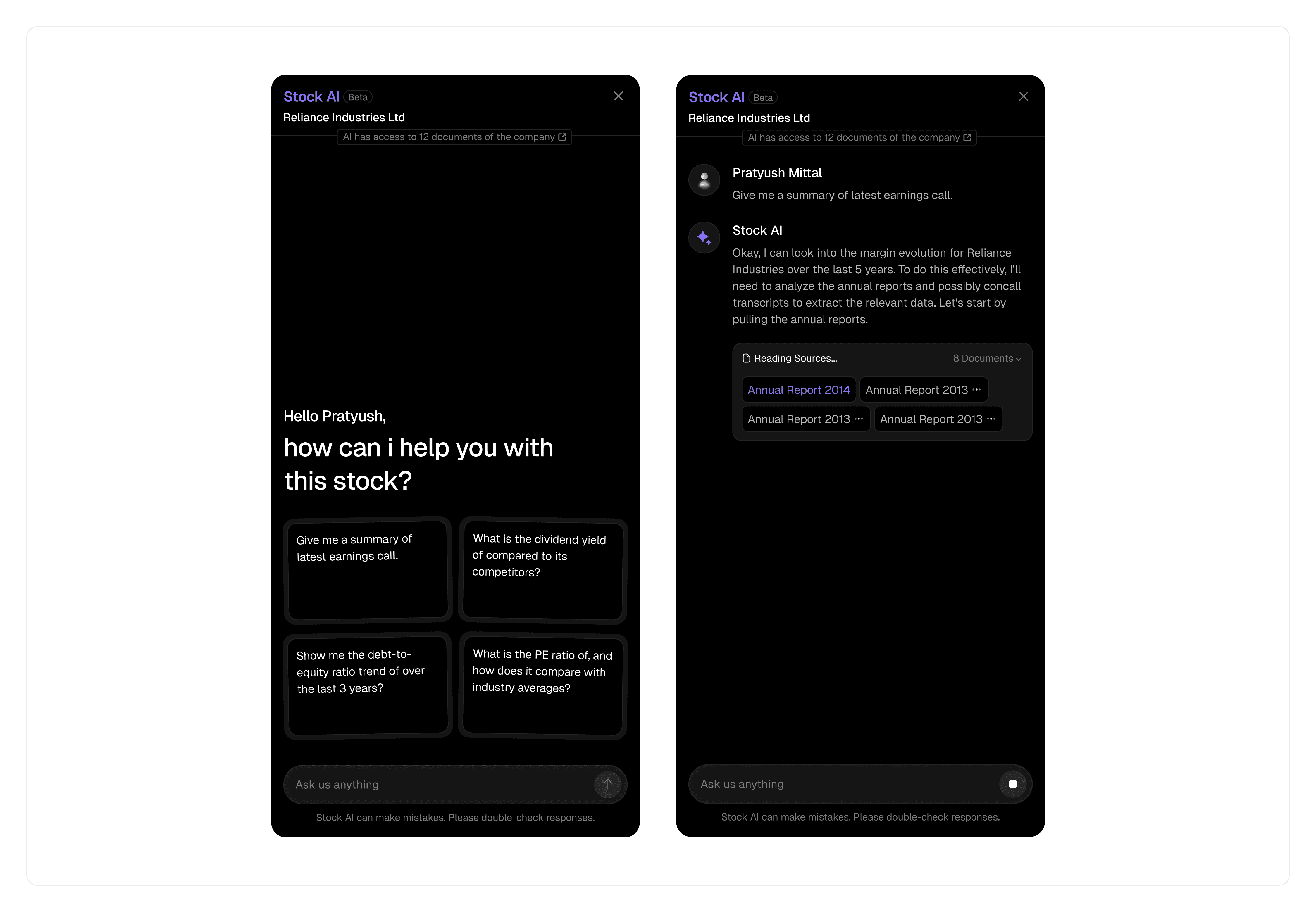 Stock AI Beta
Reliance Industries Ltd
AI has access to 12 documents of the company

Hello Pratyush,
how can i help you with this stock?

Give me a summary of latest earnings call.

What is the dividend yield of compared to its competitors?

Show me the debt-to-equity ratio trend of over the last 3 years?

What is the PE ratio of, and how does it compare with industry averages?

Ask us anything

Stock AI can make mistakes. Please double-check responses.

Stock AI Beta
Reliance Industries Ltd
AI has access to 12 documents of the company

Pratyush Mittal
Give me a summary of latest earnings call.

Stock AI
Okay, I can look into the margin evolution for Reliance Industries over the last 5 years. To do this effectively, I'll need to analyze the annual reports and possibly concall transcripts to extract the relevant data. Let's start by pulling the annual reports.

Reading Sources...
8 Documents
Annual Report 2014
Annual Report 2013 ···
Annual Report 2013 ···
Annual Report 2013 ···

Ask us anything

Stock AI can make mistakes. Please double-check responses.